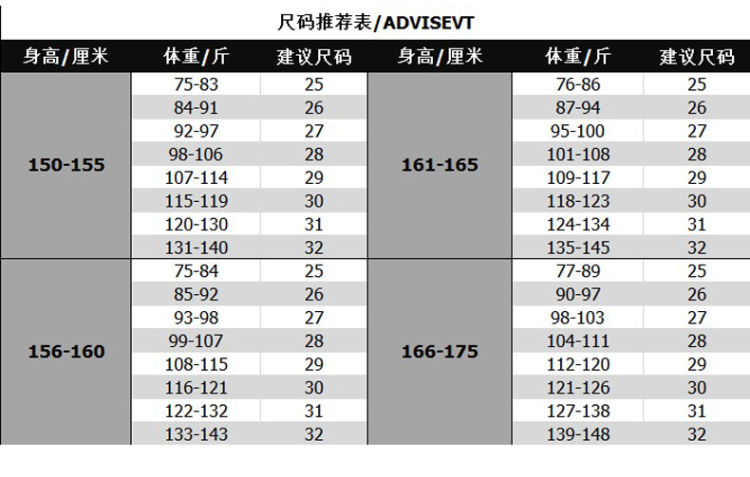 尺码推荐表/ADVISEVT

| 身高/厘米 | 体重/斤 | 建议尺码 | 身高/厘米 | 体重/斤 | 建议尺码 |
|---|---|---|---|---|---|
| 150-155 | 75-83 | 25 | 161-165 | 76-86 | 25 |
| | 84-91 | 26 | | 87-94 | 26 |
| | 92-97 | 27 | | 95-100 | 27 |
| | 98-106 | 28 | | 101-108 | 28 |
| | 107-114 | 29 | | 109-117 | 29 |
| | 115-119 | 30 | | 118-123 | 30 |
| | 120-130 | 31 | | 124-134 | 31 |
| | 131-140 | 32 | | 135-145 | 32 |
| 156-160 | 75-84 | 25 | 166-175 | 77-89 | 25 |
| | 85-92 | 26 | | 90-97 | 26 |
| | 93-98 | 27 | | 98-103 | 27 |
| | 99-107 | 28 | | 104-111 | 28 |
| | 108-115 | 29 | | 112-120 | 29 |
| | 116-121 | 30 | | 121-126 | 30 |
| | 122-132 | 31 | | 127-138 | 31 |
| | 133-143 | 32 | | 139-148 | 32 |